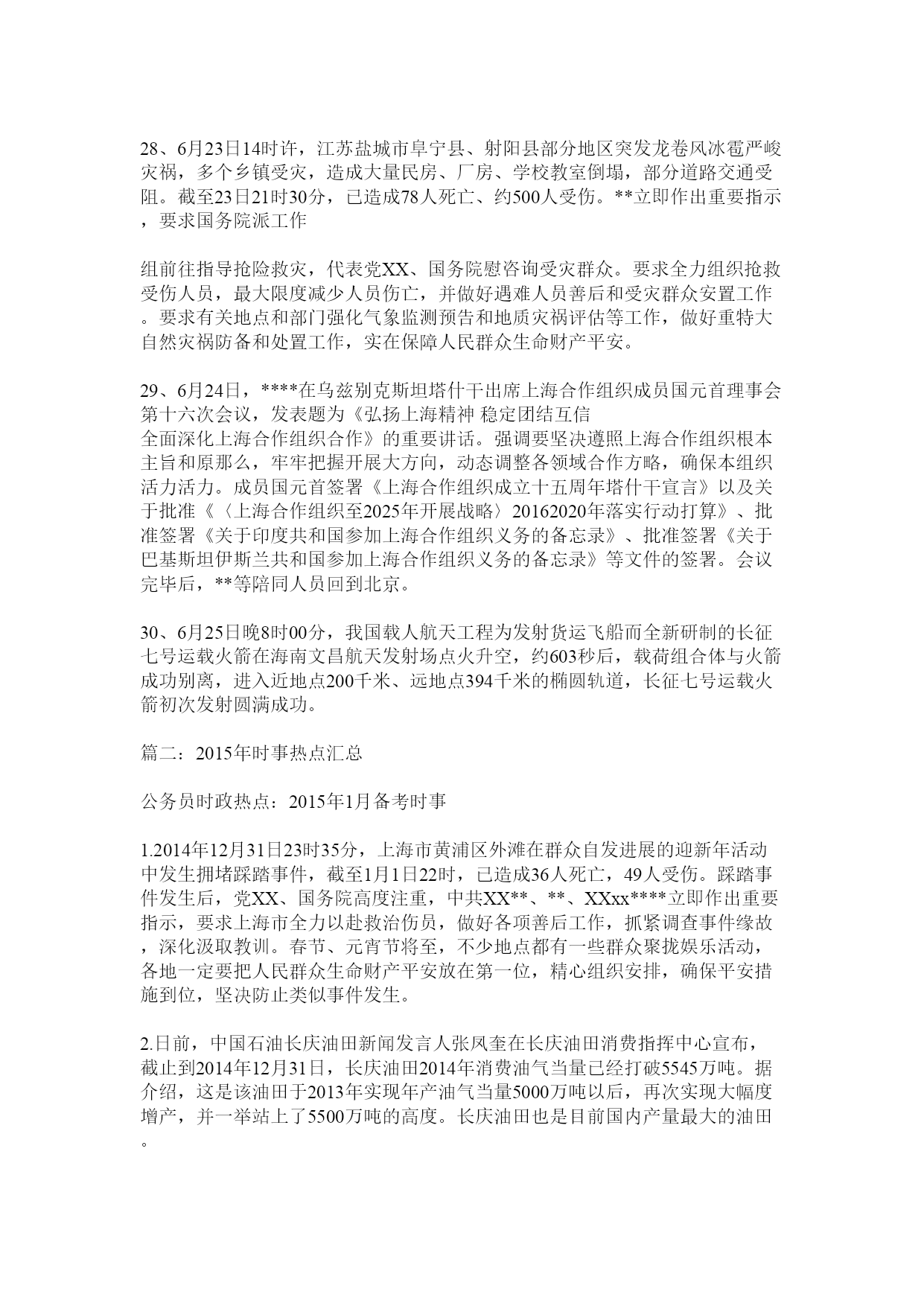 28、6月23日14时许，江苏盐城市阜宁县、射阳县部分地区突发龙卷风冰雹严峻灾祸，多个乡镇受灾，造成大量民房、厂房、学校教室倒塌，部分道路交通受阻。截至23日21时30分，已造成78人死亡、约500人受伤。**立即作出重要指示，要求国务院派工作

组前往指导抢险救灾，代表党XX、国务院慰咨询受灾群众。要求全力组织抢救受伤人员，最大限度减少人员伤亡，并做好遇难人员善后和受灾群众安置工作。要求有关地点和部门强化气象监测预告和地质灾祸评估等工作，做好重特大自然灾祸防备和处置工作，实在保障人民群众生命财产平安。

29、6月24日，****在乌兹别克斯坦塔什干出席上海合作组织成员国元首理事会第十六次会议，发表题为《弘扬上海精神 稳定团结互信 全面深化上海合作组织合作》的重要讲话。强调要坚决遵照上海合作组织根本主旨和原那么，牢牢把握开展大方向，动态调整各领域合作方略，确保本组织活力活力。成员国元首签署《上海合作组织成立十五周年塔什干宣言》以及关于批准《〈上海合作组织至2025年开展战略〉20162020年落实行动打算》、批准签署《关于印度共和国参加上海合作组织义务的备忘录》、批准签署《关于巴基斯坦伊斯兰共和国参加上海合作组织义务的备忘录》等文件的签署。会议完毕后，**等陪同人员回到北京。

30、6月25日晚8时00分，我国载人航天工程为发射货运飞船而全新研制的长征七号运载火箭在海南文昌航天发射场点火升空，约603秒后，载荷组合体与火箭成功别离，进入近地点200千米、远地点394千米的椭圆轨道，长征七号运载火箭初次发射圆满成功。

篇二：2015年时事热点汇总

公务员时政热点：2015年1月备考时事

1.2014年12月31日23时35分，上海市黄浦区外滩在群众自发进展的迎新年活动中发生拥堵踩踏事件，截至1月1日22时，已造成36人死亡，49人受伤。踩踏事件发生后，党XX、国务院高度注重，中共XX**、**、XXxx****立即作出重要指示，要求上海市全力以赴救治伤员，做好各项善后工作，抓紧调查事件缘故，深化汲取教训。春节、元宵节将至，不少地点都有一些群众聚拢娱乐活动，各地一定要把人民群众生命财产平安放在第一位，精心组织安排，确保平安措施到位，坚决防止类似事件发生。

2.日前，中国石油长庆油田新闻发言人张凤奎在长庆油田消费指挥中心宣布，截止到2014年12月31日，长庆油田2014年消费油气当量已经打破5545万吨。据介绍，这是该油田于2013年实现年产油气当量5000万吨以后，再次实现大幅度增产，并一举站上了5500万吨的高度。长庆油田也是目前国内产量最大的油田。